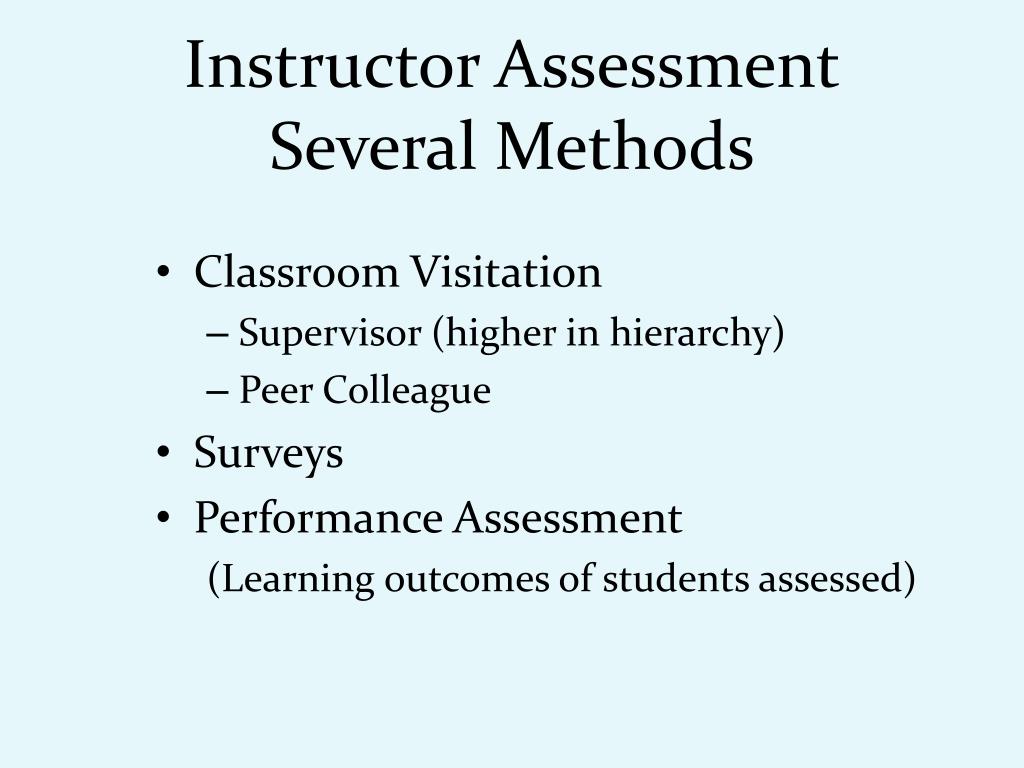 Instructor Assessment
Several Methods

• Classroom Visitation
– Supervisor (higher in hierarchy)
– Peer Colleague
• Surveys
• Performance Assessment
(Learning outcomes of students assessed)